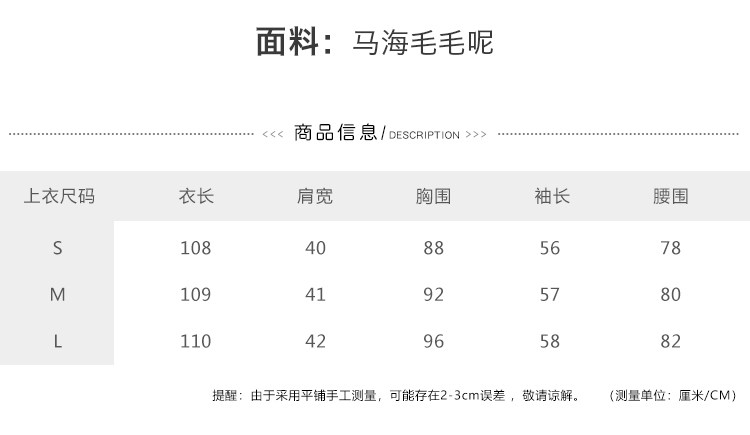 面料：马海毛毛呢

<<< 商品信息/DESCRIPTION >>>

| 上衣尺码 | 衣长 | 肩宽 | 胸围 | 袖长 | 腰围 |
|---|---|---|---|---|---|
| S | 108 | 40 | 88 | 56 | 78 |
| M | 109 | 41 | 92 | 57 | 80 |
| L | 110 | 42 | 96 | 58 | 82 |

提醒：由于采用平铺手工测量，可能存在2-3cm误差，敬请谅解。 （测量单位：厘米/CM）